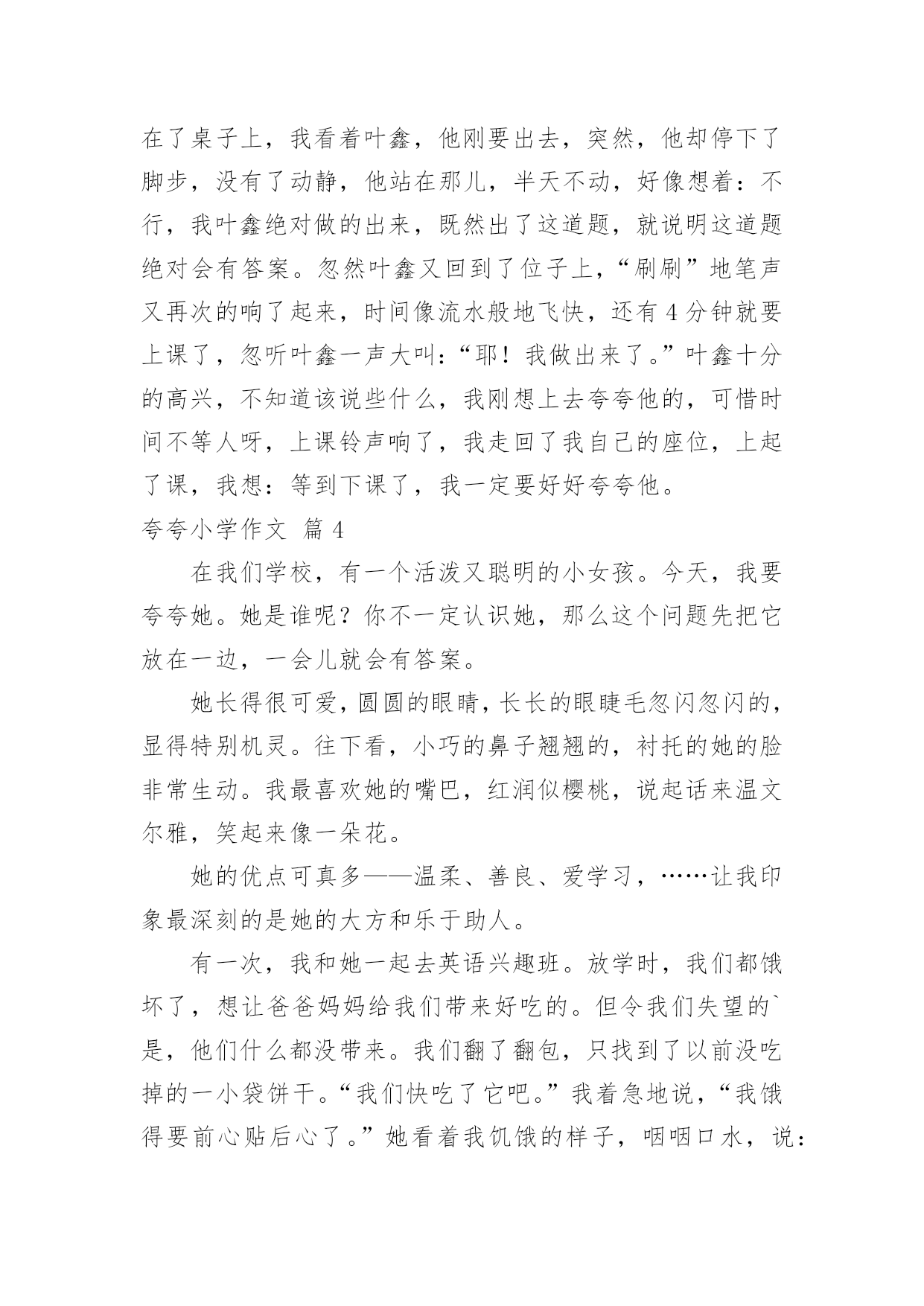 在了桌子上，我看着叶鑫，他刚要出去，突然，他却停下了脚步，没有了动静，他站在那儿，半天不动，好像想着：不行，我叶鑫绝对做的出来，既然出了这道题，就说明这道题绝对会有答案。忽然叶鑫又回到了位子上，“刷刷”地笔声又再次的响了起来，时间像流水般地飞快，还有 4 分钟就要上课了，忽听叶鑫一声大叫：“耶！我做出来了。”叶鑫十分的高兴，不知道该说些什么，我刚想上去夸夸他的，可惜时间不等人呀，上课铃声响了，我走回了我自己的座位，上起了课，我想：等到下课了，我一定要好好夸夸他。

夸夸小学作文 篇 4

在我们学校，有一个活泼又聪明的小女孩。今天，我要夸夸她。她是谁呢？你不一定认识她，那么这个问题先把它放在一边，一会儿就会有答案。

她长得很可爱，圆圆的眼睛，长长的眼睫毛忽闪忽闪的，显得特别机灵。往下看，小巧的鼻子翘翘的，衬托的她的脸非常生动。我最喜欢她的嘴巴，红润似樱桃，说起话来温文尔雅，笑起来像一朵花。

她的优点可真多——温柔、善良、爱学习，……让我印象最深刻的是她的大方和乐于助人。

有一次，我和她一起去英语兴趣班。放学时，我们都饿坏了，想让爸爸妈妈给我们带来好吃的。但令我们失望的`是，他们什么都没带来。我们翻了翻包，只找到了以前没吃掉的一小袋饼干。“我们快吃了它吧。”我着急地说，“我饿得要前心贴后心了。”她看着我饥饿的样子，咽咽口水，说：